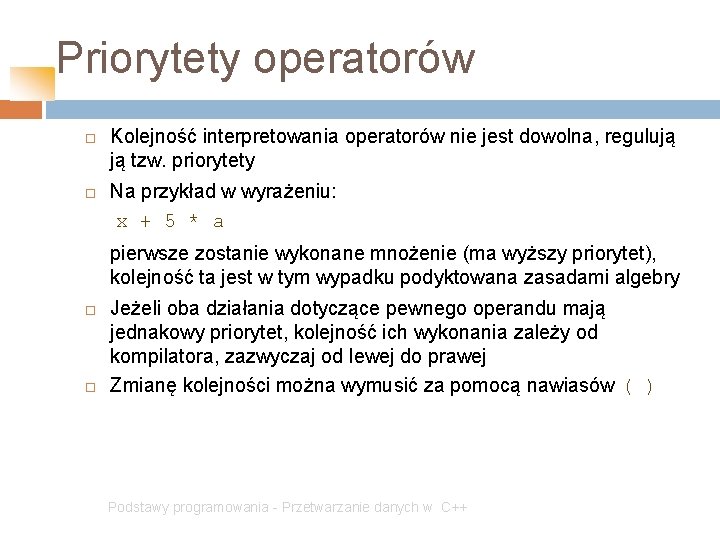 Priorytety operatorów

Kolejność interpretowania operatorów nie jest dowolna, regulują ją tzw. priorytety

Na przykład w wyrażeniu:

x + 5 * a

pierwsze zostanie wykonane mnożenie (ma wyższy priorytet), kolejność ta jest w tym wypadku podyktowana zasadami algebry

Jeżeli oba działania dotyczące pewnego operandu mają jednakowy priorytet, kolejność ich wykonania zależy od kompilatora, zazwyczaj od lewej do prawej

Zmianę kolejności można wymusić za pomocą nawiasów ( )

Podstawy programowania - Przetwarzanie danych w C++